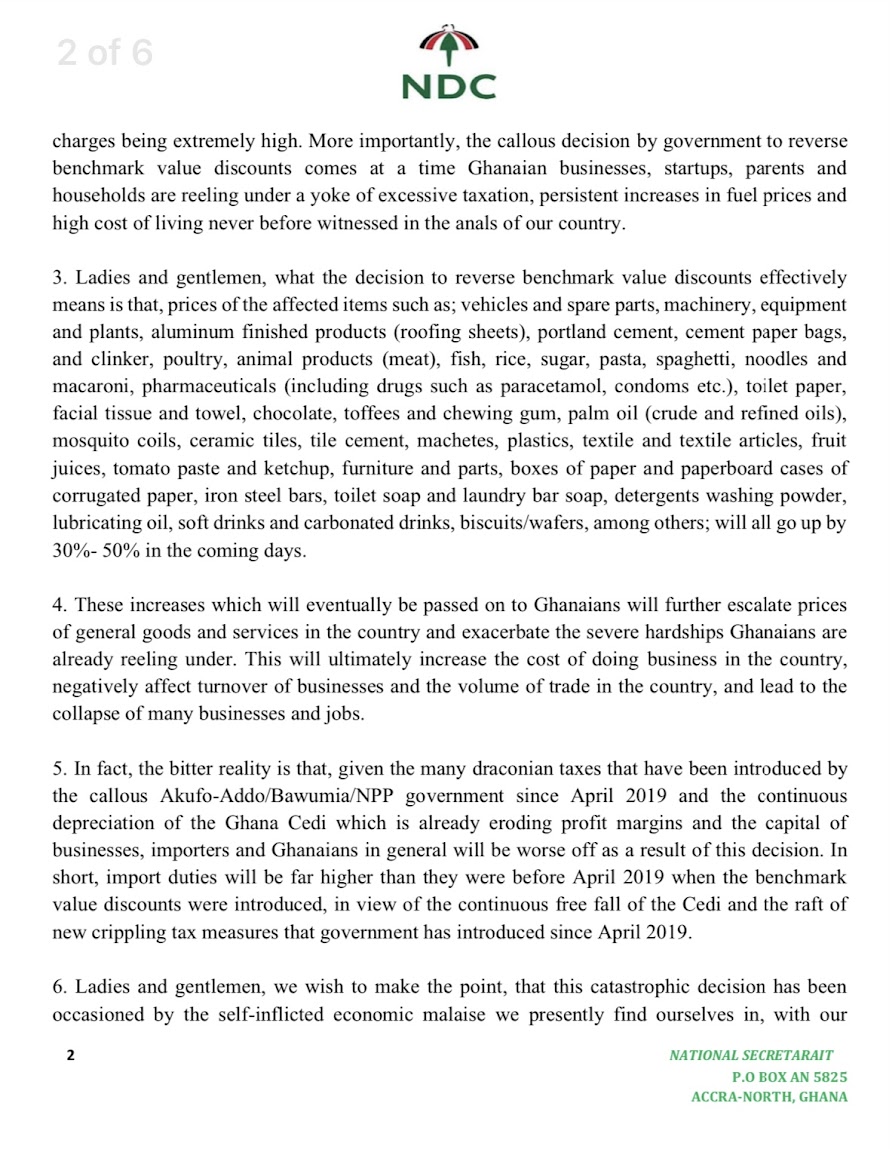 2 of 6

NDC

charges being extremely high. More importantly, the callous decision by government to reverse benchmark value discounts comes at a time Ghanaian businesses, startups, parents and households are reeling under a yoke of excessive taxation, persistent increases in fuel prices and high cost of living never before witnessed in the anals of our country.

3. Ladies and gentlemen, what the decision to reverse benchmark value discounts effectively means is that, prices of the affected items such as; vehicles and spare parts, machinery, equipment and plants, aluminum finished products (roofing sheets), portland cement, cement paper bags, and clinker, poultry, animal products (meat), fish, rice, sugar, pasta, spaghetti, noodles and macaroni, pharmaceuticals (including drugs such as paracetamol, condoms etc.), toilet paper, facial tissue and towel, chocolate, toffees and chewing gum, palm oil (crude and refined oils), mosquito coils, ceramic tiles, tile cement, machetes, plastics, textile and textile articles, fruit juices, tomato paste and ketchup, furniture and parts, boxes of paper and paperboard cases of corrugated paper, iron steel bars, toilet soap and laundry bar soap, detergents washing powder, lubricating oil, soft drinks and carbonated drinks, biscuits/wafers, among others; will all go up by 30%- 50% in the coming days.

4. These increases which will eventually be passed on to Ghanaians will further escalate prices of general goods and services in the country and exacerbate the severe hardships Ghanaians are already reeling under. This will ultimately increase the cost of doing business in the country, negatively affect turnover of businesses and the volume of trade in the country, and lead to the collapse of many businesses and jobs.

5. In fact, the bitter reality is that, given the many draconian taxes that have been introduced by the callous Akufo-Addo/Bawumia/NPP government since April 2019 and the continuous depreciation of the Ghana Cedi which is already eroding profit margins and the capital of businesses, importers and Ghanaians in general will be worse off as a result of this decision. In short, import duties will be far higher than they were before April 2019 when the benchmark value discounts were introduced, in view of the continuous free fall of the Cedi and the raft of new crippling tax measures that government has introduced since April 2019.

6. Ladies and gentlemen, we wish to make the point, that this catastrophic decision has been occasioned by the self-inflicted economic malaise we presently find ourselves in, with our

2

NATIONAL SECRETARAIT
P.O BOX AN 5825
ACCRA-NORTH, GHANA